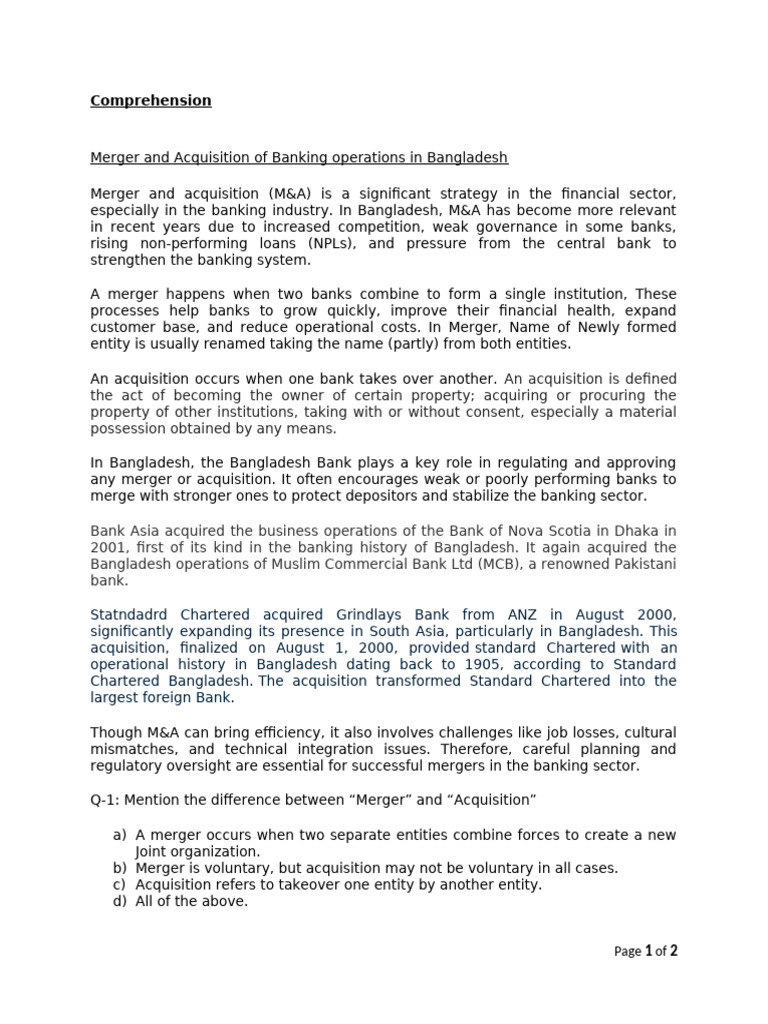 Comprehension

Merger and Acquisition of Banking operations in Bangladesh

Merger and acquisition (M&A) is a significant strategy in the financial sector, especially in the banking industry. In Bangladesh, M&A has become more relevant in recent years due to increased competition, weak governance in some banks, rising non-performing loans (NPLs), and pressure from the central bank to strengthen the banking system.

A merger happens when two banks combine to form a single institution, These processes help banks to grow quickly, improve their financial health, expand customer base, and reduce operational costs. In Merger, Name of Newly formed entity is usually renamed taking the name (partly) from both entities.

An acquisition occurs when one bank takes over another. An acquisition is defined the act of becoming the owner of certain property; acquiring or procuring the property of other institutions, taking with or without consent, especially a material possession obtained by any means.

In Bangladesh, the Bangladesh Bank plays a key role in regulating and approving any merger or acquisition. It often encourages weak or poorly performing banks to merge with stronger ones to protect depositors and stabilize the banking sector.

Bank Asia acquired the business operations of the Bank of Nova Scotia in Dhaka in 2001, first of its kind in the banking history of Bangladesh. It again acquired the Bangladesh operations of Muslim Commercial Bank Ltd (MCB), a renowned Pakistani bank.

Statndadrd Chartered acquired Grindlays Bank from ANZ in August 2000, significantly expanding its presence in South Asia, particularly in Bangladesh. This acquisition, finalized on August 1, 2000, provided standard Chartered with an operational history in Bangladesh dating back to 1905, according to Standard Chartered Bangladesh. The acquisition transformed Standard Chartered into the largest foreign Bank.

Though M&A can bring efficiency, it also involves challenges like job losses, cultural mismatches, and technical integration issues. Therefore, careful planning and regulatory oversight are essential for successful mergers in the banking sector.

Q-1: Mention the difference between “Merger” and “Acquisition”

a) A merger occurs when two separate entities combine forces to create a new Joint organization.
b) Merger is voluntary, but acquisition may not be voluntary in all cases.
c) Acquisition refers to takeover one entity by another entity.
d) All of the above.

Page 1 of 2